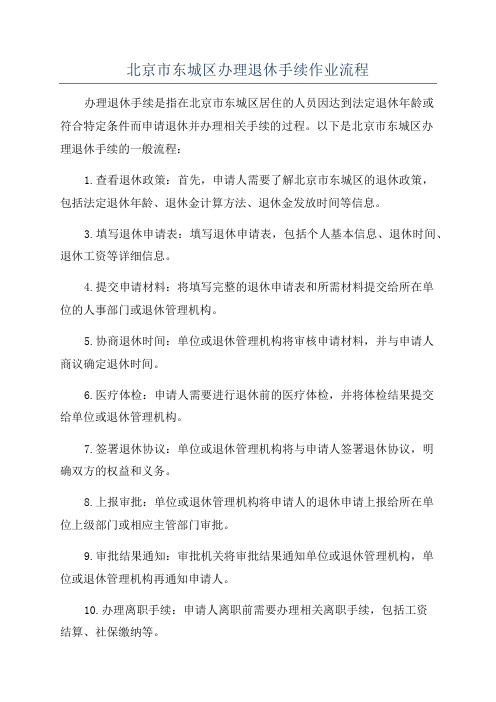 北京市东城区办理退休手续作业流程

办理退休手续是指在北京市东城区居住的人员因达到法定退休年龄或符合特定条件而申请退休并办理相关手续的过程。以下是北京市东城区办理退休手续的一般流程：

1.查看退休政策：首先，申请人需要了解北京市东城区的退休政策，包括法定退休年龄、退休金计算方法、退休金发放时间等信息。

3.填写退休申请表：填写退休申请表，包括个人基本信息、退休时间、退休工资等详细信息。

4.提交申请材料：将填写完整的退休申请表和所需材料提交给所在单位的人事部门或退休管理机构。

5.协商退休时间：单位或退休管理机构将审核申请材料，并与申请人商议确定退休时间。

6.医疗体检：申请人需要进行退休前的医疗体检，并将体检结果提交给单位或退休管理机构。

7.签署退休协议：单位或退休管理机构将与申请人签署退休协议，明确双方的权益和义务。

8.上报审批：单位或退休管理机构将申请人的退休申请上报给所在单位上级部门或相应主管部门审批。

9.审批结果通知：审批机关将审批结果通知单位或退休管理机构，单位或退休管理机构再通知申请人。

10.办理离职手续：申请人离职前需要办理相关离职手续，包括工资结算、社保缴纳等。